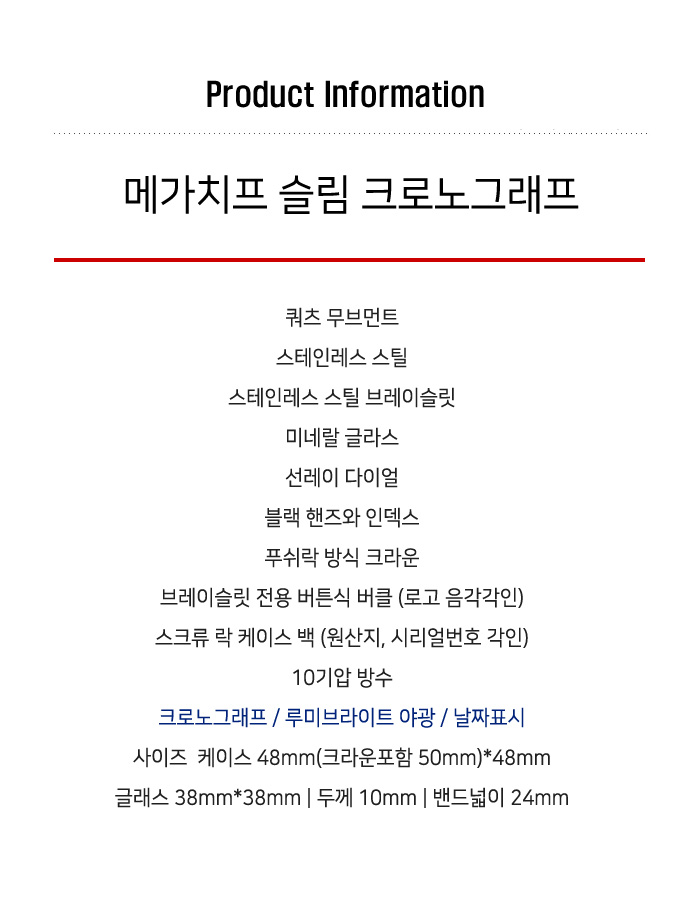 Product Information

메가치프 슬림 크로노그래프

쿼츠 무브먼트

스테인레스 스틸

스테인레스 스틸 브레이슬릿

미네랄 글라스

선레이 다이얼

블랙 핸즈와 인덱스

푸쉬락 방식 크라운

브레이슬릿 전용 버튼식 버클 (로고 음각각인)

스크류 락 케이스 백 (원산지, 시리얼번호 각인)

10기압 방수

크로노그래프 / 루미브라이트 야광 / 날짜표시

사이즈 케이스 48mm(크라운포함 50mm)*48mm

글래스 38mm*38mm | 두께 10mm | 밴드넓이 24mm